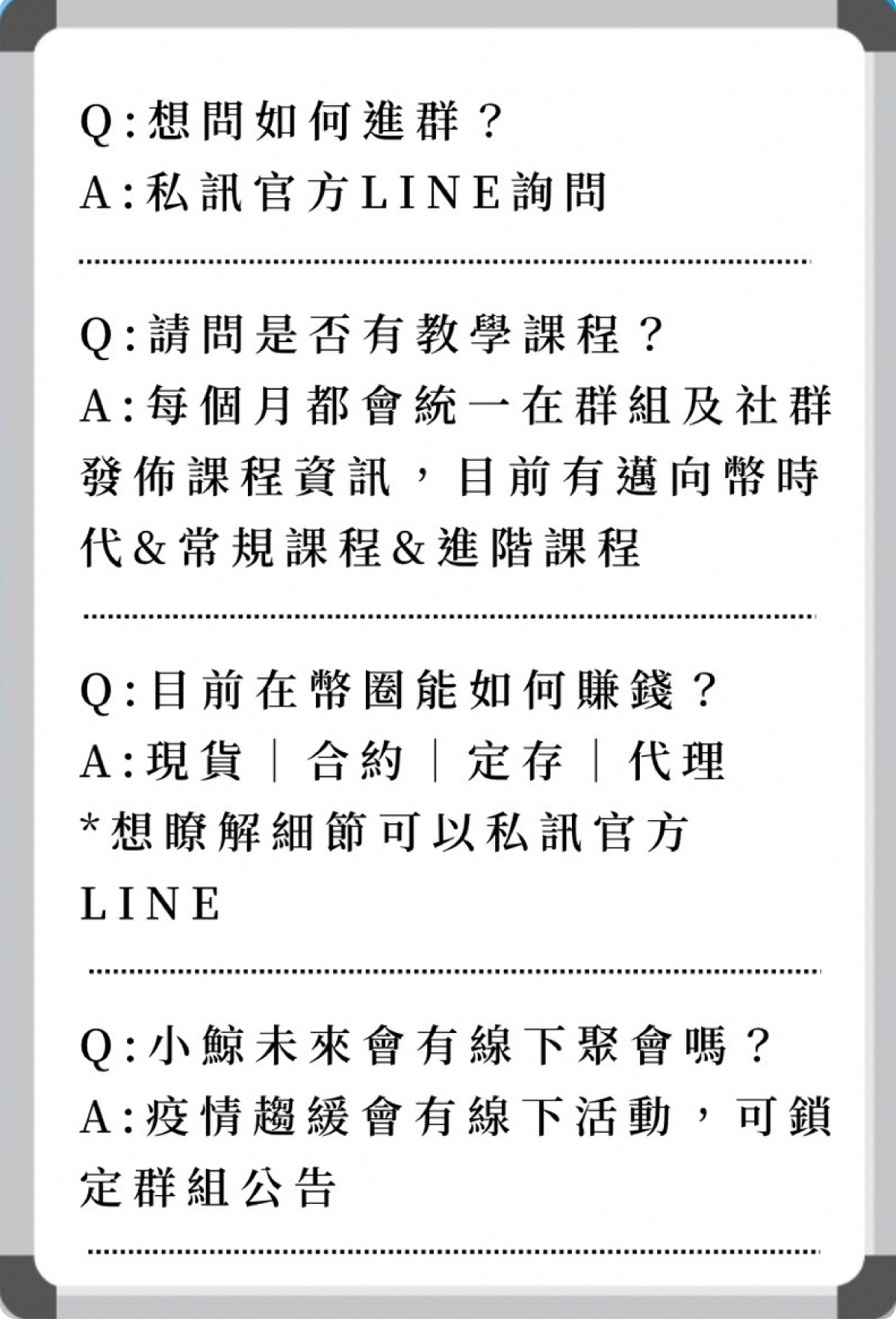 Q:想問如何進群？
A:私訊官方LINE詢問

Q:請問是否有教學課程？
A:每個月都會統一在群組及社群發佈課程資訊，目前有邁向幣時代&常規課程&進階課程

Q:目前在幣圈能如何賺錢？
A:現貨｜合約｜定存｜代理
*想瞭解細節可以私訊官方LINE

Q:小鯨未來會有線下聚會嗎？
A:疫情趨緩會有線下活動，可鎖定群組公告